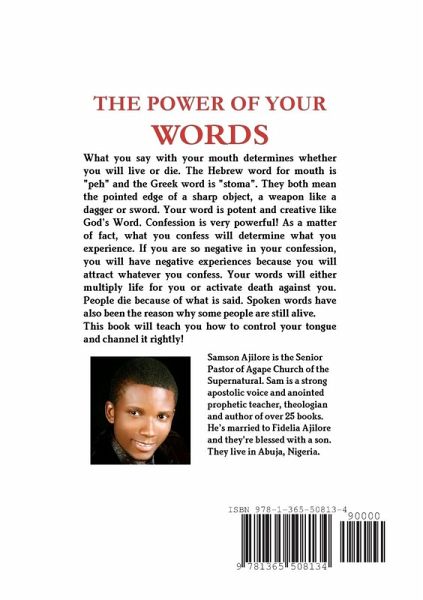 THE POWER OF YOUR
WORDS

What you say with your mouth determines whether you will live or die. The Hebrew word for mouth is "peh" and the Greek word is "stoma". They both mean the pointed edge of a sharp object, a weapon like a dagger or sword. Your word is potent and creative like God's Word. Confession is very powerful! As a matter of fact, what you confess will determine what you experience. If you are so negative in your confession, you will have negative experiences because you will attract whatever you confess. Your words will either multiply life for you or activate death against you. People die because of what is said. Spoken words have also been the reason why some people are still alive.
This book will teach you how to control your tongue and channel it rightly!

Samson Ajilore is the Senior Pastor of Agape Church of the Supernatural. Sam is a strong apostolic voice and anointed prophetic teacher, theologian and author of over 25 books. He's married to Fidelia Ajilore and they're blessed with a son. They live in Abuja, Nigeria.

ISBN 978-1-365-50813-4
90000
9 781365 508134